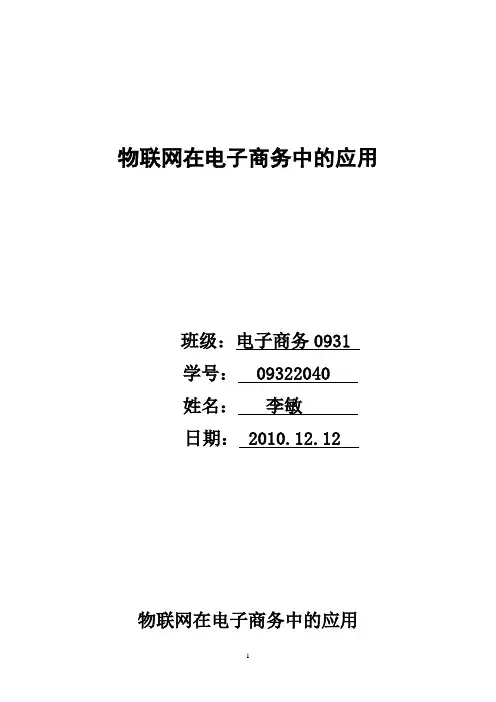 物联网在电子商务中的应用

班级：电子商务0931
学号：09322040
姓名：李敏
日期：2010.12.12

物联网在电子商务中的应用

1